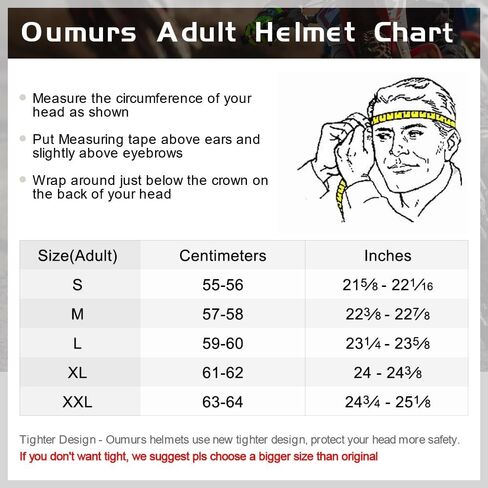 Oumurs Adult Helmet Chart

Measure the circumference of your head as shown

Put Measuring tape above ears and slightly above eyebrows

Wrap around just below the crown on the back of your head

| Size(Adult) | Centimeters | Inches |
|---|---|---|
| S | 55-56 | $21\frac{5}{8}$ - $22\frac{1}{16}$ |
| M | 57-58 | $22\frac{3}{8}$ - $22\frac{7}{8}$ |
| L | 59-60 | $23\frac{1}{4}$ - $23\frac{5}{8}$ |
| XL | 61-62 | 24 - $24\frac{3}{8}$ |
| XXL | 63-64 | $24\frac{3}{4}$ - $25\frac{1}{8}$ |

Tighter Design - Oumurs helmets use new tighter design, protect your head more safety.
If you don't want tight, we suggest pls choose a bigger size than original